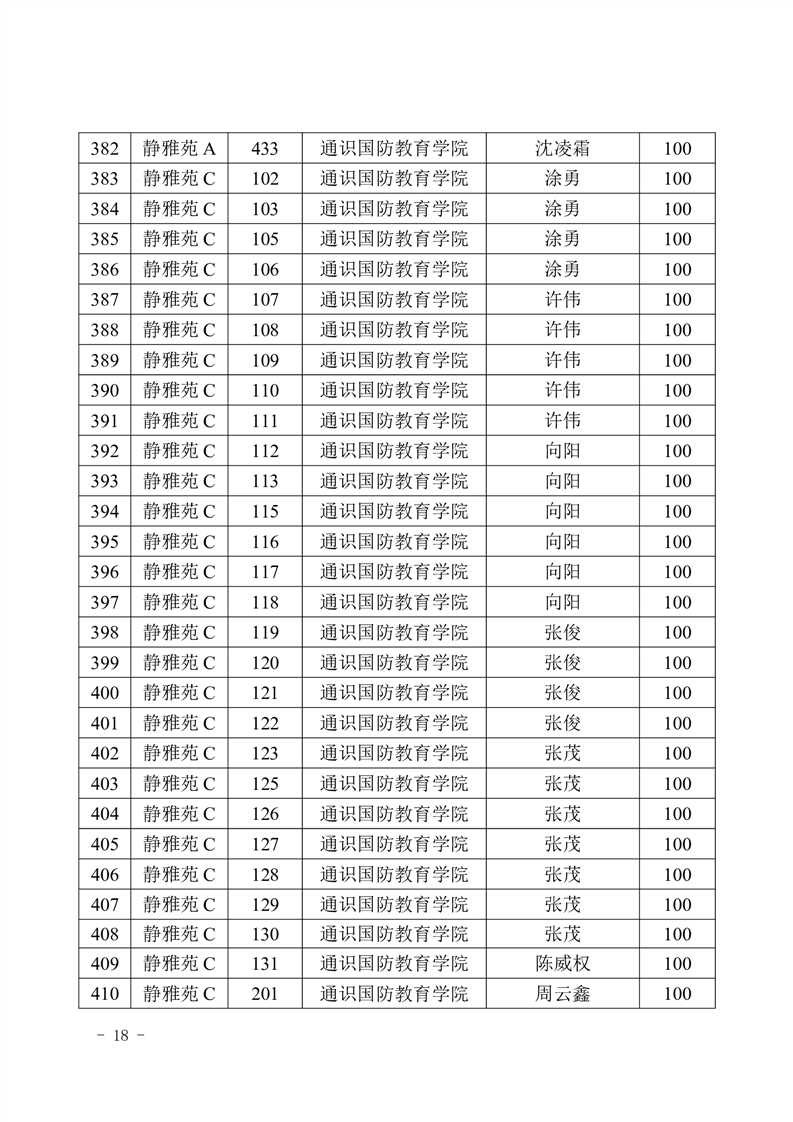 | 382 | 静雅苑 A | 433 | 通识国防教育学院 | 沈凌霜 | 100 |
|---|---|---|---|---|---|
| 383 | 静雅苑 C | 102 | 通识国防教育学院 | 涂勇 | 100 |
| 384 | 静雅苑 C | 103 | 通识国防教育学院 | 涂勇 | 100 |
| 385 | 静雅苑 C | 105 | 通识国防教育学院 | 涂勇 | 100 |
| 386 | 静雅苑 C | 106 | 通识国防教育学院 | 涂勇 | 100 |
| 387 | 静雅苑 C | 107 | 通识国防教育学院 | 许伟 | 100 |
| 388 | 静雅苑 C | 108 | 通识国防教育学院 | 许伟 | 100 |
| 389 | 静雅苑 C | 109 | 通识国防教育学院 | 许伟 | 100 |
| 390 | 静雅苑 C | 110 | 通识国防教育学院 | 许伟 | 100 |
| 391 | 静雅苑 C | 111 | 通识国防教育学院 | 许伟 | 100 |
| 392 | 静雅苑 C | 112 | 通识国防教育学院 | 向阳 | 100 |
| 393 | 静雅苑 C | 113 | 通识国防教育学院 | 向阳 | 100 |
| 394 | 静雅苑 C | 115 | 通识国防教育学院 | 向阳 | 100 |
| 395 | 静雅苑 C | 116 | 通识国防教育学院 | 向阳 | 100 |
| 396 | 静雅苑 C | 117 | 通识国防教育学院 | 向阳 | 100 |
| 397 | 静雅苑 C | 118 | 通识国防教育学院 | 向阳 | 100 |
| 398 | 静雅苑 C | 119 | 通识国防教育学院 | 张俊 | 100 |
| 399 | 静雅苑 C | 120 | 通识国防教育学院 | 张俊 | 100 |
| 400 | 静雅苑 C | 121 | 通识国防教育学院 | 张俊 | 100 |
| 401 | 静雅苑 C | 122 | 通识国防教育学院 | 张俊 | 100 |
| 402 | 静雅苑 C | 123 | 通识国防教育学院 | 张茂 | 100 |
| 403 | 静雅苑 C | 125 | 通识国防教育学院 | 张茂 | 100 |
| 404 | 静雅苑 C | 126 | 通识国防教育学院 | 张茂 | 100 |
| 405 | 静雅苑 C | 127 | 通识国防教育学院 | 张茂 | 100 |
| 406 | 静雅苑 C | 128 | 通识国防教育学院 | 张茂 | 100 |
| 407 | 静雅苑 C | 129 | 通识国防教育学院 | 张茂 | 100 |
| 408 | 静雅苑 C | 130 | 通识国防教育学院 | 张茂 | 100 |
| 409 | 静雅苑 C | 131 | 通识国防教育学院 | 陈威权 | 100 |
| 410 | 静雅苑 C | 201 | 通识国防教育学院 | 周云鑫 | 100 |

- 18 -